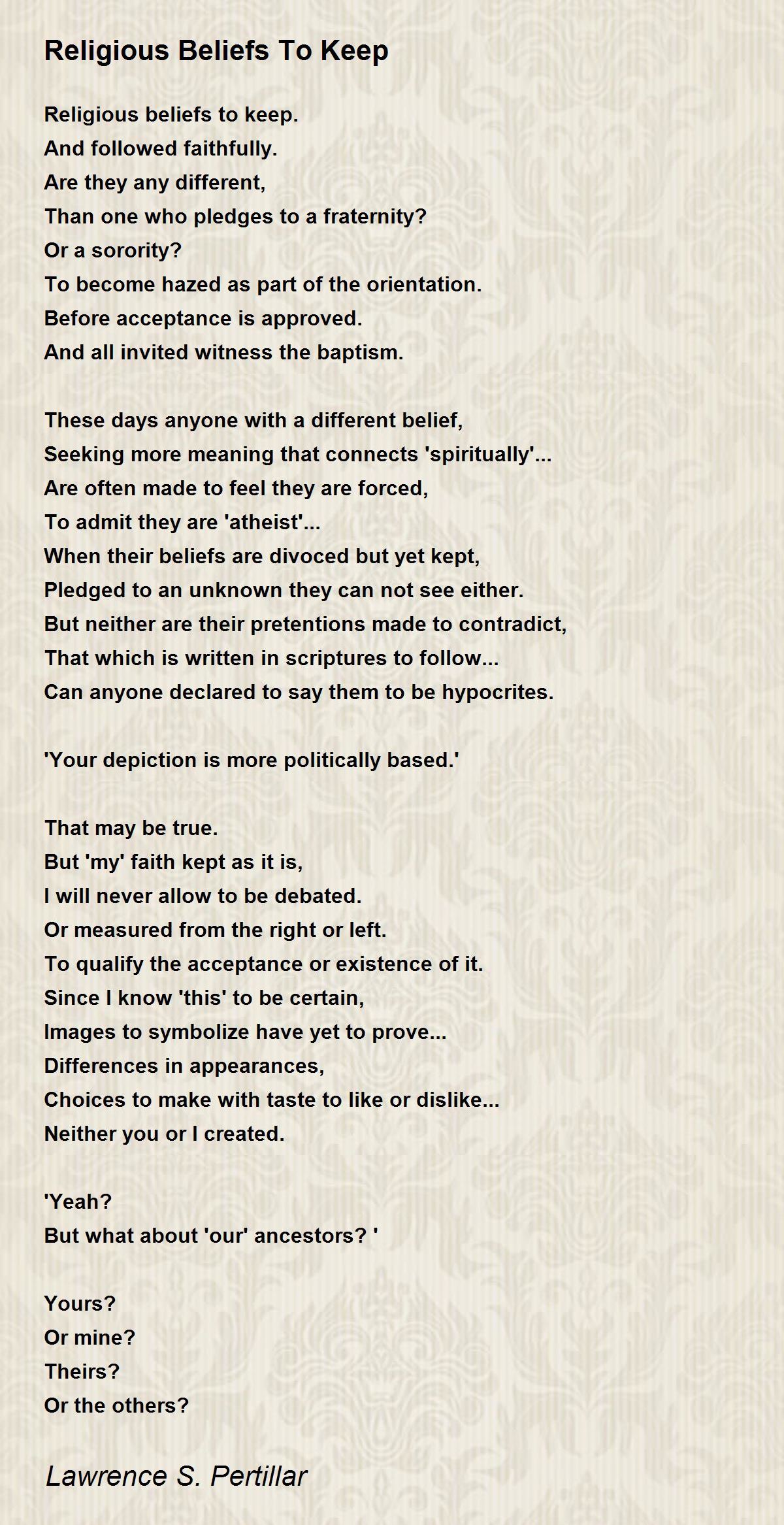 Religious Beliefs To Keep

Religious beliefs to keep.
And followed faithfully.
Are they any different,
Than one who pledges to a fraternity?
Or a sorority?
To become hazed as part of the orientation.
Before acceptance is approved.
And all invited witness the baptism.

These days anyone with a different belief,
Seeking more meaning that connects 'spiritually'...
Are often made to feel they are forced,
To admit they are 'atheist'...
When their beliefs are divoced but yet kept,
Pledged to an unknown they can not see either.
But neither are their pretentions made to contradict,
That which is written in scriptures to follow...
Can anyone declared to say them to be hypocrites.

'Your depiction is more politically based.'

That may be true.
But 'my' faith kept as it is,
I will never allow to be debated.
Or measured from the right or left.
To qualify the acceptance or existence of it.
Since I know 'this' to be certain,
Images to symbolize have yet to prove...
Differences in appearances,
Choices to make with taste to like or dislike...
Neither you or I created.

'Yeah?
But what about 'our' ancestors? '

Yours?
Or mine?
Theirs?
Or the others?

Lawrence S. Pertillar